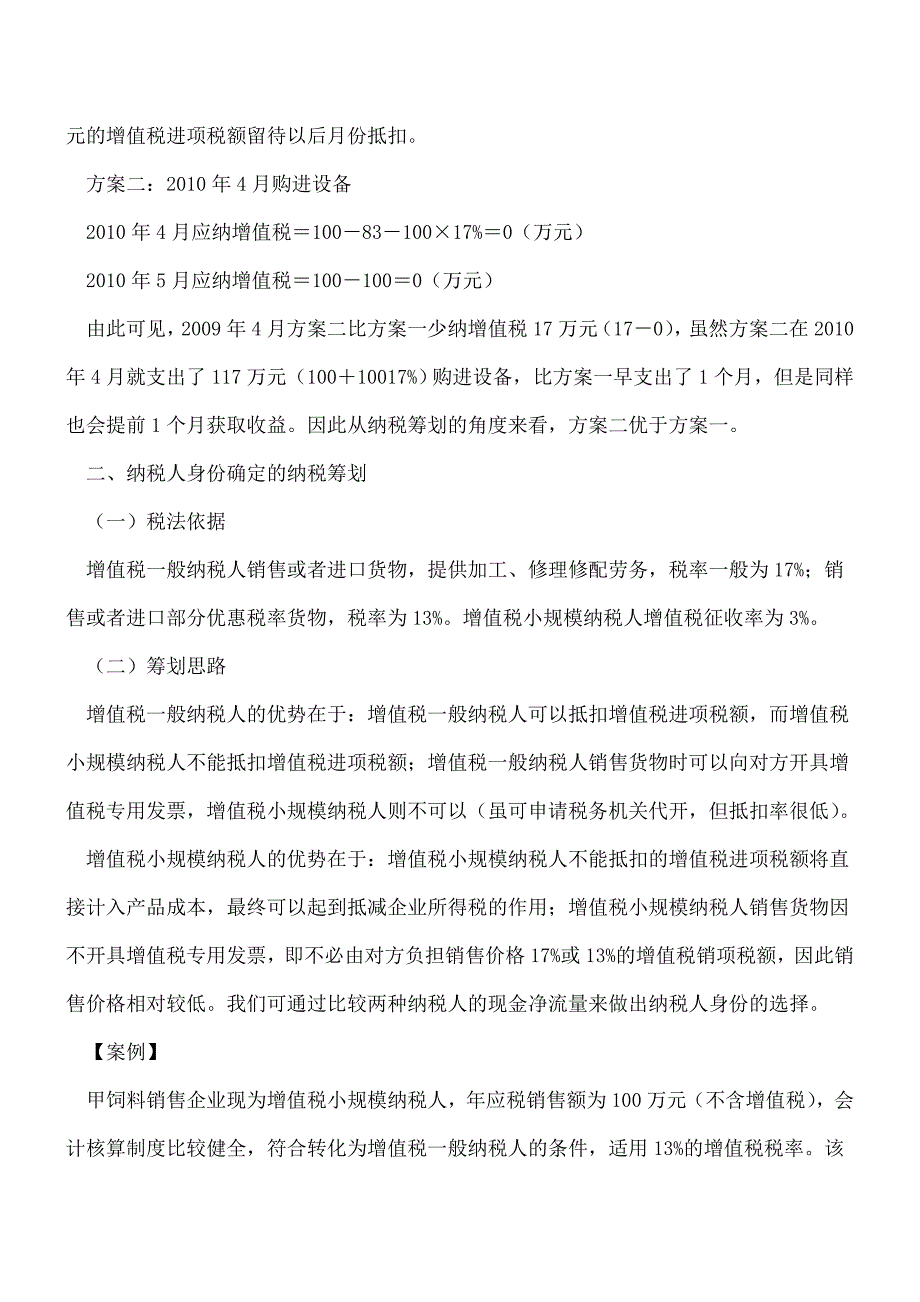 元的增值税进项税额留待以后月份抵扣。

方案二：2010 年 4 月购进设备

2010 年 4 月应纳增值税＝100－83－100×17%＝0（万元）

2010 年 5 月应纳增值税＝100－100＝0（万元）

由此可见，2009 年 4 月方案二比方案一少纳增值税 17 万元（17－0），虽然方案二在 2010 年 4 月就支出了 117 万元（100＋10017%）购进设备，比方案一早支出了 1 个月，但是同样也会提前 1 个月获取收益。因此从纳税筹划的角度来看，方案二优于方案一。

二、纳税人身份确定的纳税筹划

（一）税法依据

增值税一般纳税人销售或者进口货物，提供加工、修理修配劳务，税率一般为 17%；销售或者进口部分优惠税率货物，税率为 13%。增值税小规模纳税人增值税征收率为 3%。

（二）筹划思路

增值税一般纳税人的优势在于：增值税一般纳税人可以抵扣增值税进项税额，而增值税小规模纳税人不能抵扣增值税进项税额；增值税一般纳税人销售货物时可以向对方开具增值税专用发票，增值税小规模纳税人则不可以（虽可申请税务机关代开，但抵扣率很低）。

增值税小规模纳税人的优势在于：增值税小规模纳税人不能抵扣的增值税进项税额将直接计入产品成本，最终可以起到抵减企业所得税的作用；增值税小规模纳税人销售货物因不开具增值税专用发票，即不必由对方负担销售价格 17%或 13%的增值税销项税额，因此销售价格相对较低。我们可通过比较两种纳税人的现金净流量来做出纳税人身份的选择。

【案例】

甲饲料销售企业现为增值税小规模纳税人，年应税销售额为 100 万元（不含增值税），会计核算制度比较健全，符合转化为增值税一般纳税人的条件，适用 13%的增值税税率。该